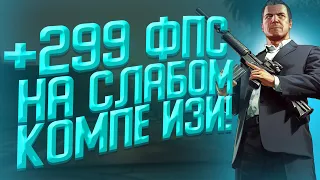 +299 ФПС
НА СЛАБОМ
КОМПЕ ИЗИ!